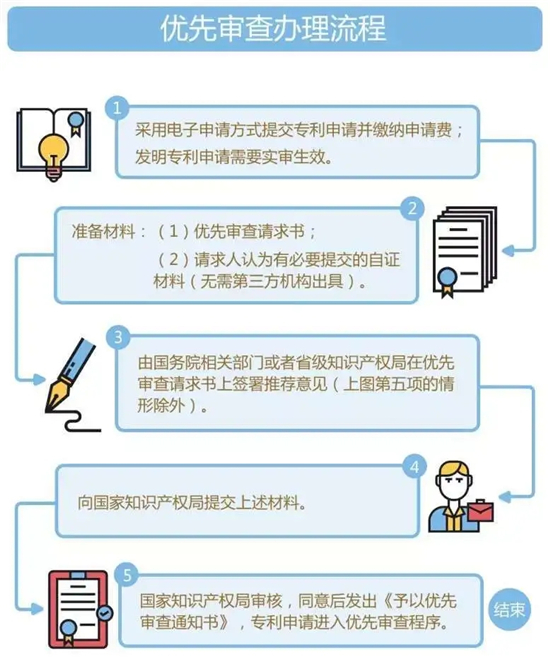 优先审查办理流程

1
采用电子申请方式提交专利申请并缴纳申请费；发明专利申请需要实审生效。

2
准备材料：（1）优先审查请求书；
（2）请求人认为有必要提交的自证材料（无需第三方机构出具）。

3
由国务院相关部门或者省级知识产权局在优先审查请求书上签署推荐意见（上图第五项的情形除外）。

4
向国家知识产权局提交上述材料。

5
国家知识产权局审核，同意后发出《予以优先审查通知书》，专利申请进入优先审查程序。

结束